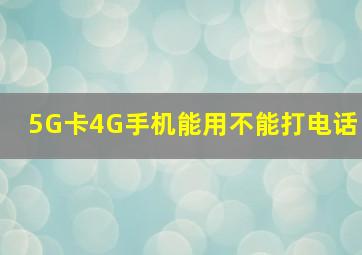 5G卡4G手机能用不能打电话